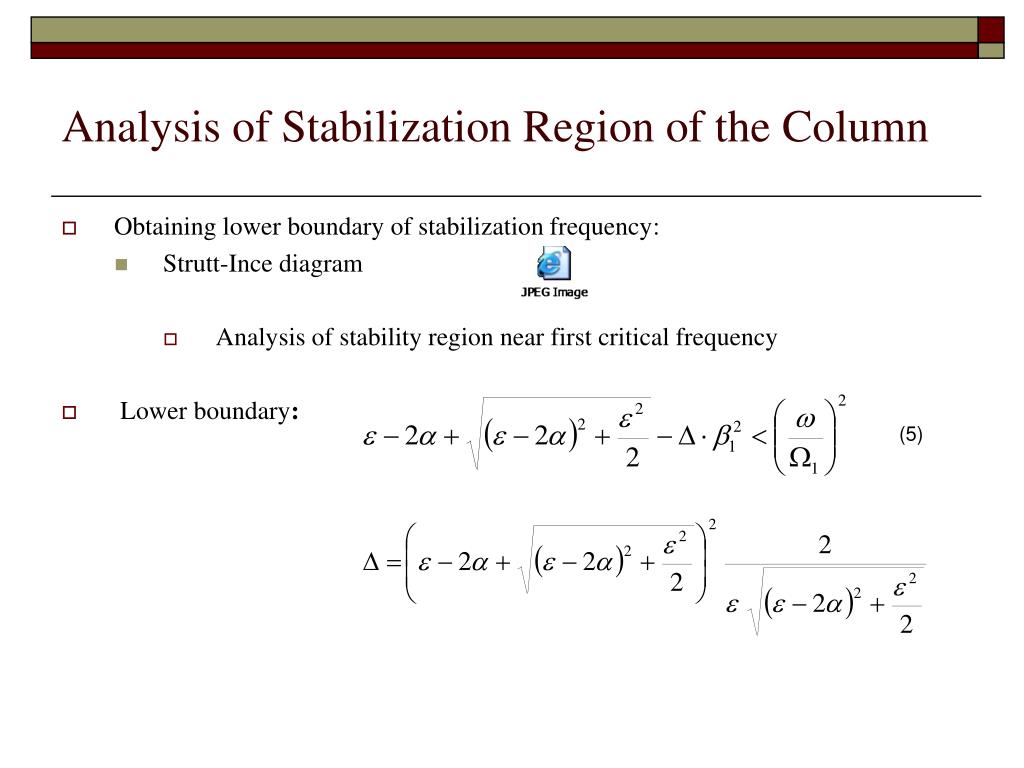 Analysis of Stabilization Region of the Column

Obtaining lower boundary of stabilization frequency:

Strutt-Ince diagram

JPEG Image

Analysis of stability region near first critical frequency

Lower boundary:

$\varepsilon - 2\alpha + \sqrt{(\varepsilon - 2\alpha)^2 + \frac{\varepsilon^2}{2}} - \Delta \cdot \beta_1^2 < \left(\frac{\omega}{\Omega_1}\right)^2$ (5)

$\Delta = \left(\varepsilon - 2\alpha + \sqrt{(\varepsilon - 2\alpha)^2 + \frac{\varepsilon^2}{2}}\right)^2 \frac{2}{\varepsilon \sqrt{(\varepsilon - 2\alpha)^2 + \frac{\varepsilon^2}{2}}}$